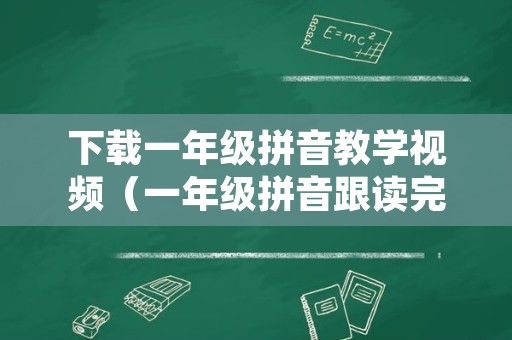 $E=mc^2$

下载一年级拼音教学视频（一年级拼音跟读完